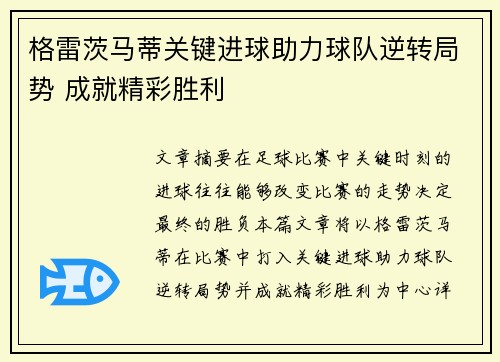 格雷茨马蒂关键进球助力球队逆转局势 成就精彩胜利

文章摘要在足球比赛中关键时刻的进球往往能够改变比赛的走势决定最终的胜负本篇文章将以格雷茨马蒂在比赛中打入关键进球助力球队逆转局势并成就精彩胜利为中心详